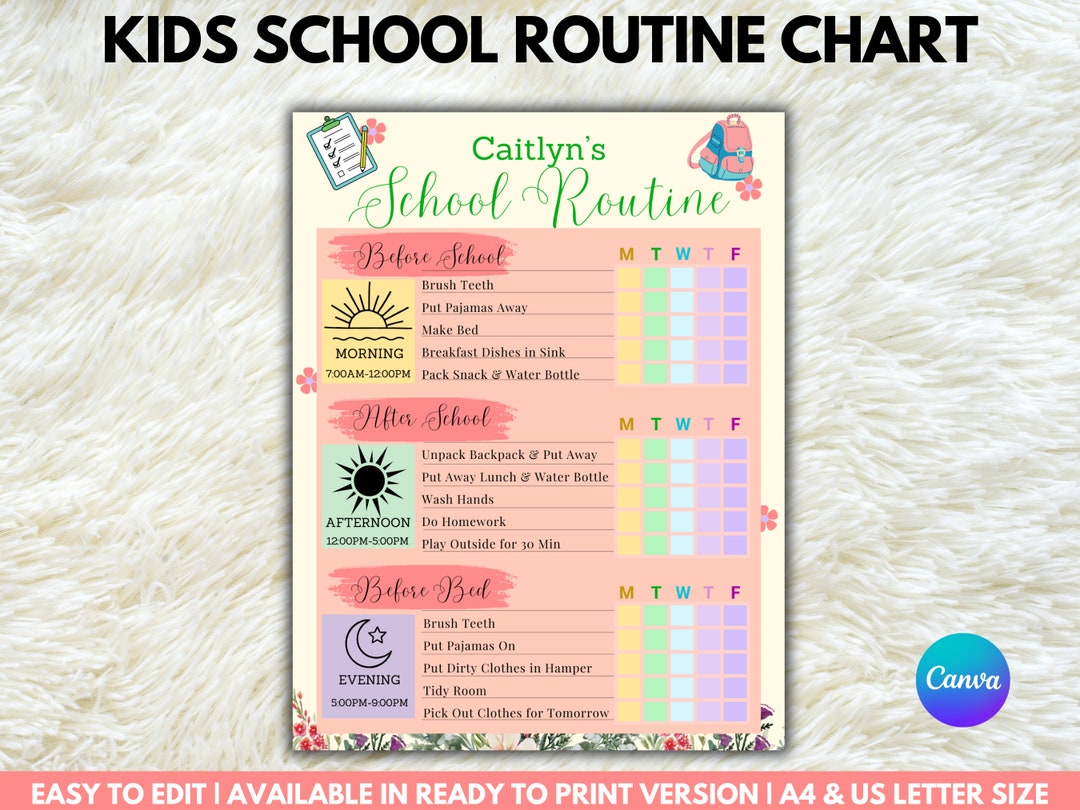 KIDS SCHOOL ROUTINE CHART

Caitlyn's
School Routine

Before School

M T W T F

MORNING
7:00AM-12:00PM

Brush Teeth
Put Pajamas Away
Make Bed
Breakfast Dishes in Sink
Pack Snack & Water Bottle

After School

M T W T F

AFTERNOON
12:00PM-5:00PM

Unpack Backpack & Put Away
Put Away Lunch & Water Bottle
Wash Hands
Do Homework
Play Outside for 30 Min

Before Bed

M T W T F

EVENING
5:00PM-9:00PM

Brush Teeth
Put Pajamas On
Put Dirty Clothes in Hamper
Tidy Room
Pick Out Clothes for Tomorrow

Canva

EASY TO EDIT | AVAILABLE IN READY TO PRINT VERSION | A4 & US LETTER SIZE